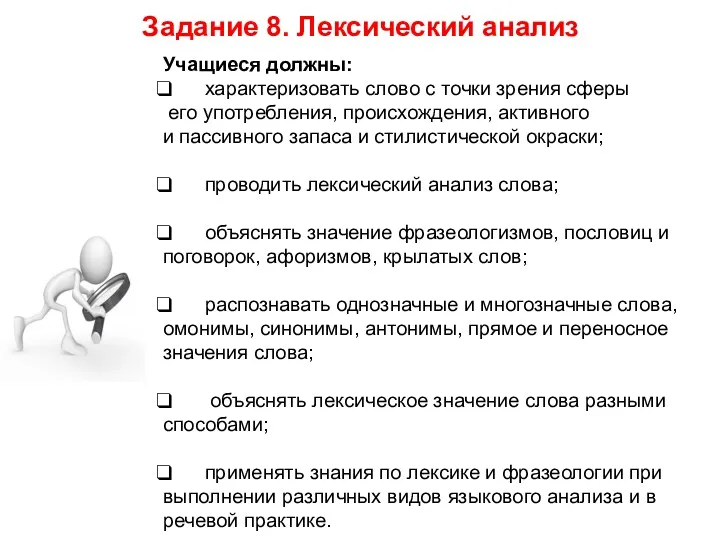 Задание 8. Лексический анализ

Учащиеся должны:

❑ характеризовать слово с точки зрения сферы его употребления, происхождения, активного и пассивного запаса и стилистической окраски;

❑ проводить лексический анализ слова;

❑ объяснять значение фразеологизмов, пословиц и поговорок, афоризмов, крылатых слов;

❑ распознавать однозначные и многозначные слова, омонимы, синонимы, антонимы, прямое и переносное значения слова;

❑ объяснять лексическое значение слова разными способами;

❑ применять знания по лексике и фразеологии при выполнении различных видов языкового анализа и в речевой практике.